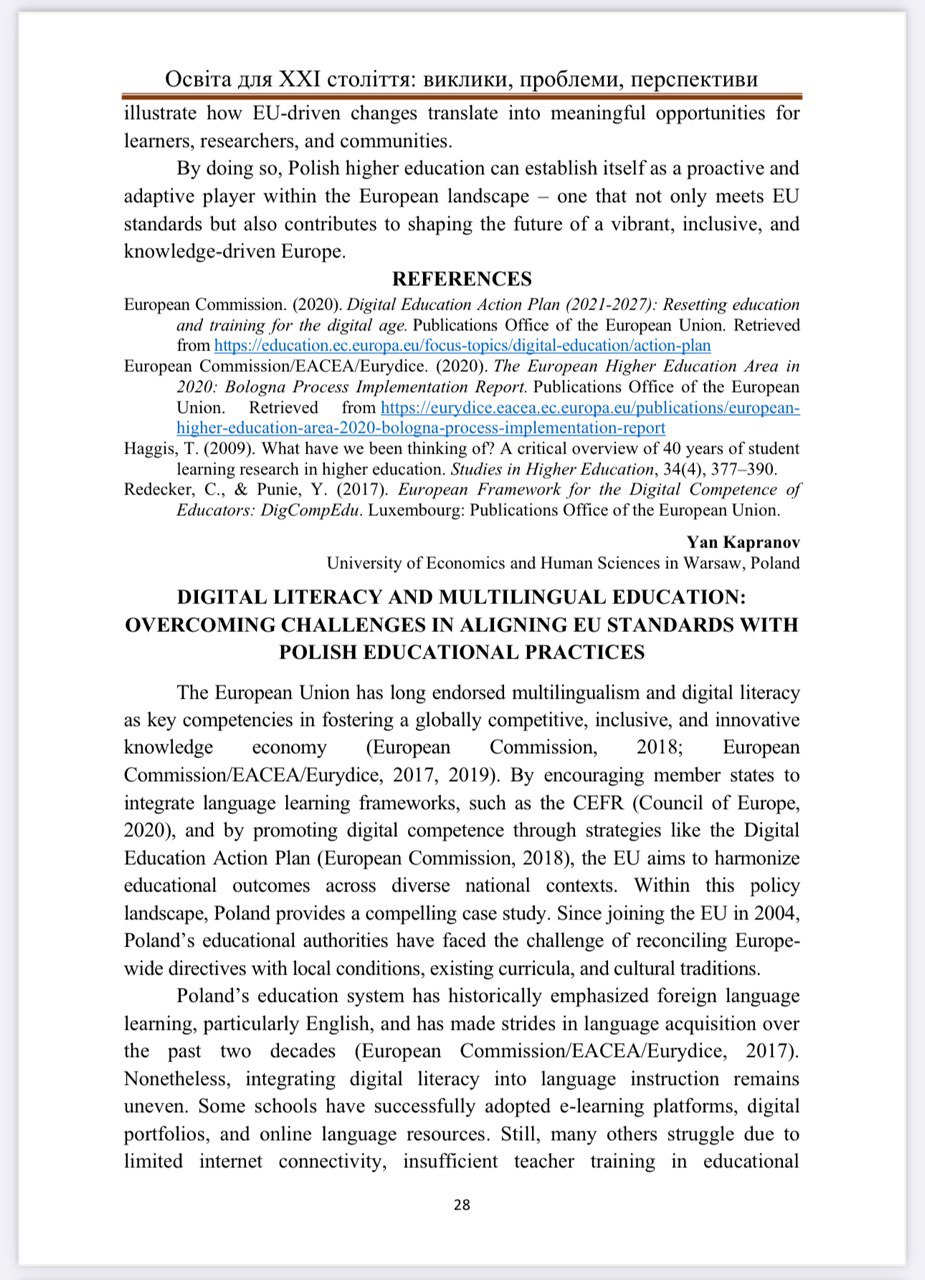 Освіта для XXI століття: виклики, проблеми, перспективи

illustrate how EU-driven changes translate into meaningful opportunities for learners, researchers, and communities.

By doing so, Polish higher education can establish itself as a proactive and adaptive player within the European landscape – one that not only meets EU standards but also contributes to shaping the future of a vibrant, inclusive, and knowledge-driven Europe.

REFERENCES

European Commission. (2020). Digital Education Action Plan (2021-2027): Resetting education and training for the digital age. Publications Office of the European Union. Retrieved from https://education.ec.europa.eu/focus-topics/digital-education/action-plan

European Commission/EACEA/Eurydice. (2020). The European Higher Education Area in 2020: Bologna Process Implementation Report. Publications Office of the European Union. Retrieved from https://eurydice.eacea.ec.europa.eu/publications/european-higher-education-area-2020-bologna-process-implementation-report

Haggis, T. (2009). What have we been thinking of? A critical overview of 40 years of student learning research in higher education. Studies in Higher Education, 34(4), 377–390.

Redecker, C., & Punie, Y. (2017). European Framework for the Digital Competence of Educators: DigCompEdu. Luxembourg: Publications Office of the European Union.

Yan Kapranov
University of Economics and Human Sciences in Warsaw, Poland

DIGITAL LITERACY AND MULTILINGUAL EDUCATION: OVERCOMING CHALLENGES IN ALIGNING EU STANDARDS WITH POLISH EDUCATIONAL PRACTICES

The European Union has long endorsed multilingualism and digital literacy as key competencies in fostering a globally competitive, inclusive, and innovative knowledge economy (European Commission, 2018; European Commission/EACEA/Eurydice, 2017, 2019). By encouraging member states to integrate language learning frameworks, such as the CEFR (Council of Europe, 2020), and by promoting digital competence through strategies like the Digital Education Action Plan (European Commission, 2018), the EU aims to harmonize educational outcomes across diverse national contexts. Within this policy landscape, Poland provides a compelling case study. Since joining the EU in 2004, Poland's educational authorities have faced the challenge of reconciling Europe-wide directives with local conditions, existing curricula, and cultural traditions.

Poland's education system has historically emphasized foreign language learning, particularly English, and has made strides in language acquisition over the past two decades (European Commission/EACEA/Eurydice, 2017). Nonetheless, integrating digital literacy into language instruction remains uneven. Some schools have successfully adopted e-learning platforms, digital portfolios, and online language resources. Still, many others struggle due to limited internet connectivity, insufficient teacher training in educational

28